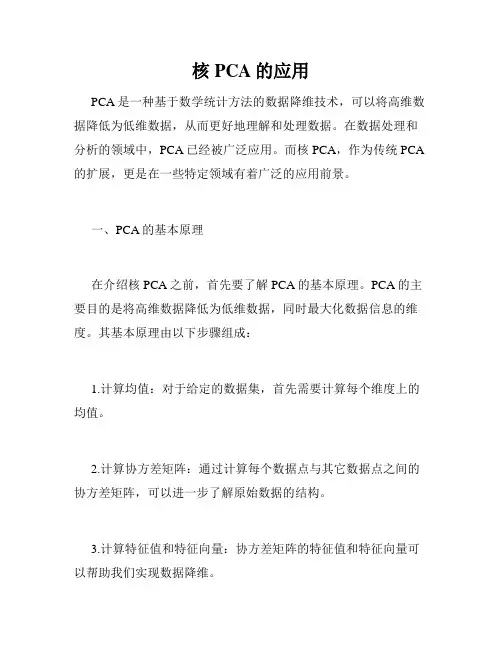 核 PCA 的应用

PCA 是一种基于数学统计方法的数据降维技术，可以将高维数据降低为低维数据，从而更好地理解和处理数据。在数据处理和分析的领域中，PCA 已经被广泛应用。而核 PCA，作为传统 PCA 的扩展，更是在一些特定领域有着广泛的应用前景。

一、PCA 的基本原理

在介绍核 PCA 之前，首先要了解 PCA 的基本原理。PCA 的主要目的是将高维数据降低为低维数据，同时最大化数据信息的维度。其基本原理由以下步骤组成：

1.计算均值：对于给定的数据集，首先需要计算每个维度上的均值。

2.计算协方差矩阵：通过计算每个数据点与其它数据点之间的协方差矩阵，可以进一步了解原始数据的结构。

3.计算特征值和特征向量：协方差矩阵的特征值和特征向量可以帮助我们实现数据降维。